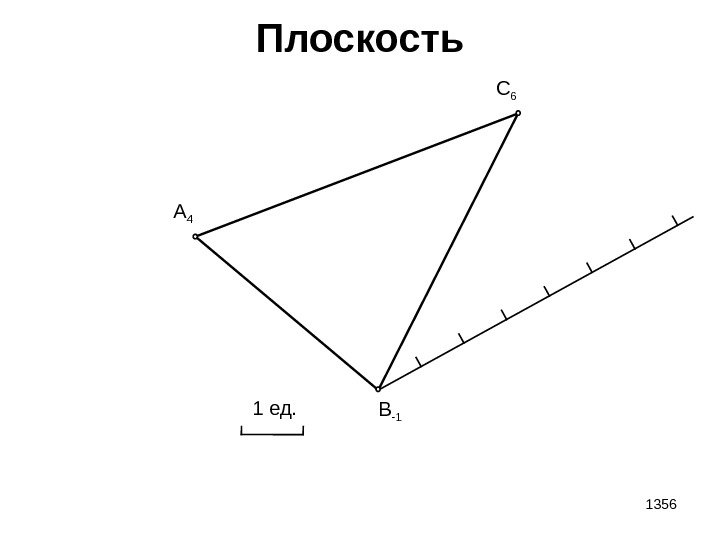 Плоскость

$C_6$

$A_4$

1 ед.

$B_{-1}$

1356